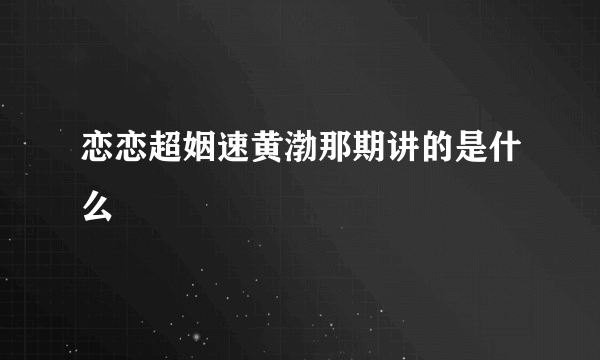 恋恋超姻速黄渤那期讲的是什么